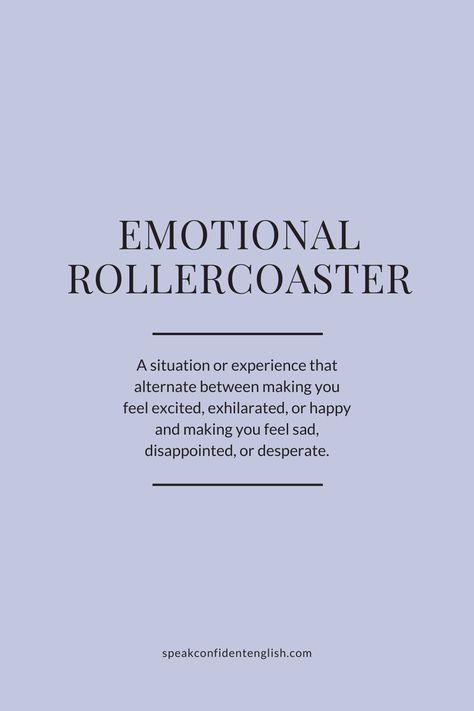 EMOTIONAL ROLLERCOASTER

A situation or experience that alternate between making you feel excited, exhilarated, or happy and making you feel sad, disappointed, or desperate.

speakconfidentenglish.com